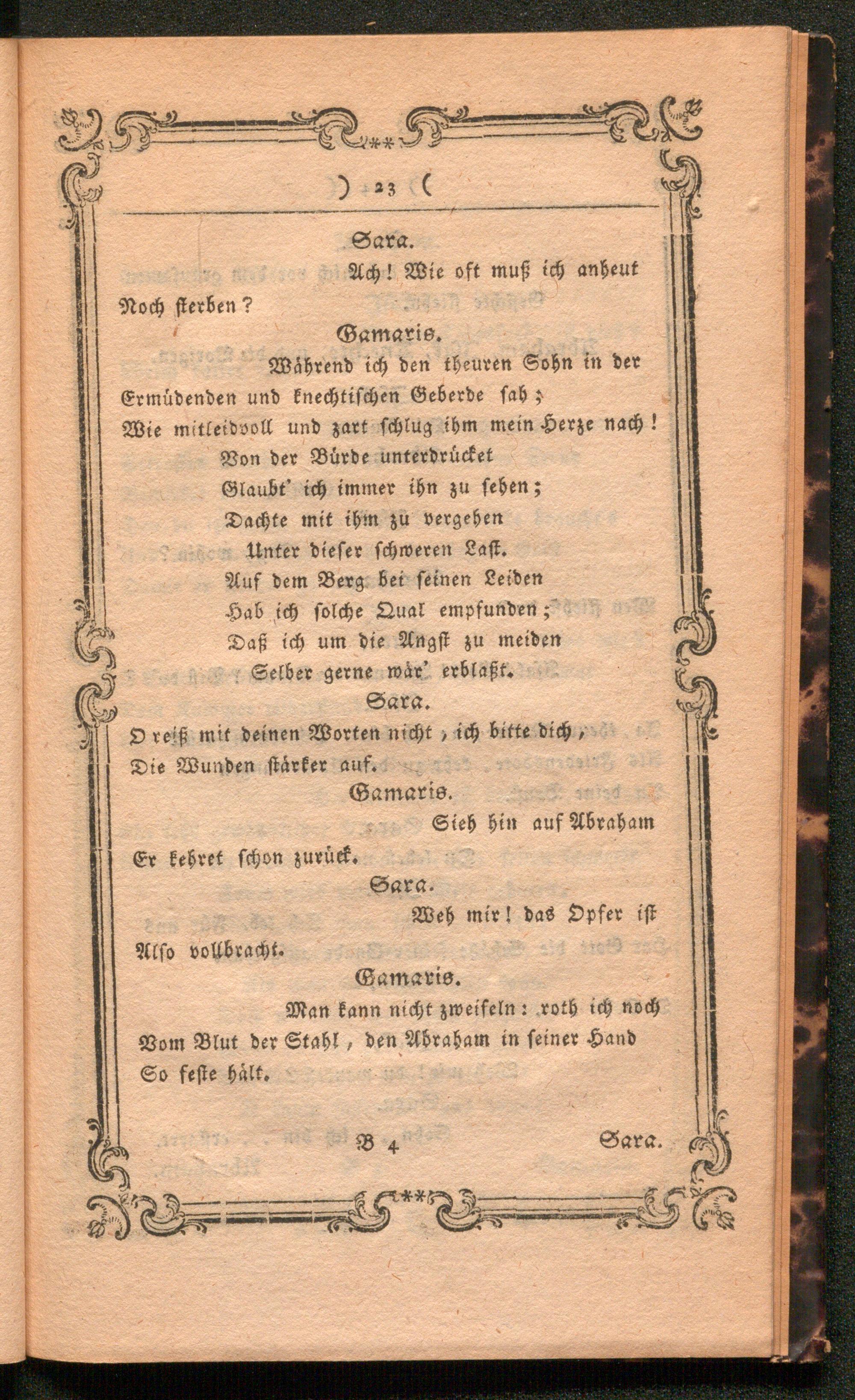 ) 23 (

Sara.

Ach! Wie oft muß ich anheut Noch sterben?

Gamaris.

Während ich den theuren Sohn in der Ermüdenden und knechtischen Geberde sah; Wie mitleidvoll und zart schlug ihm mein Herze nach!

Von der Bürde unterdrücket
Glaubt' ich immer ihn zu sehen;
Dachte mit ihm zu vergehen
Unter dieser schweren Last.
Auf dem Berg bei seinen Leiden
Hab ich solche Qual empfunden;
Daß ich um die Angst zu meiden
Selber gerne wär' erblaßt.

Sara.

O reiß mit deinen Worten nicht, ich bitte dich, Die Wunden stärker auf.

Gamaris.

Sieh hin auf Abraham Er kehret schon zurück.

Sara.

Weh mir! das Opfer ist Also vollbracht.

Gamaris.

Man kann nicht zweifeln: roth ich noch Vom Blut der Stahl, den Abraham in seiner Hand So feste hält.

B 4 Sara.